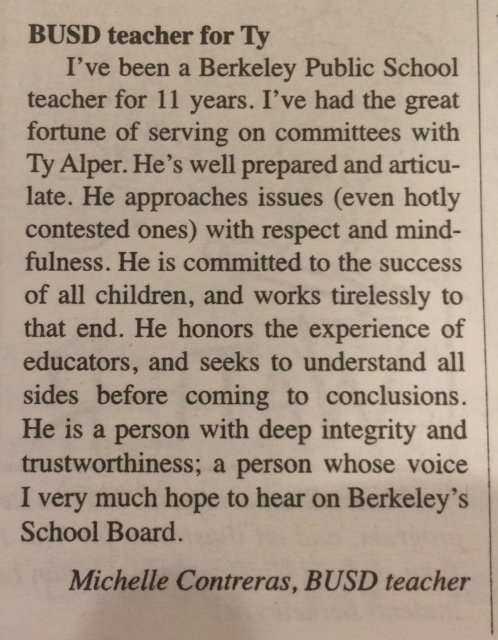 BUSD teacher for Ty

I've been a Berkeley Public School teacher for 11 years. I've had the great fortune of serving on committees with Ty Alper. He's well prepared and articulate. He approaches issues (even hotly contested ones) with respect and mindfulness. He is committed to the success of all children, and works tirelessly to that end. He honors the experience of educators, and seeks to understand all sides before coming to conclusions. He is a person with deep integrity and trustworthiness; a person whose voice I very much hope to hear on Berkeley's School Board.

Michelle Contreras, BUSD teacher